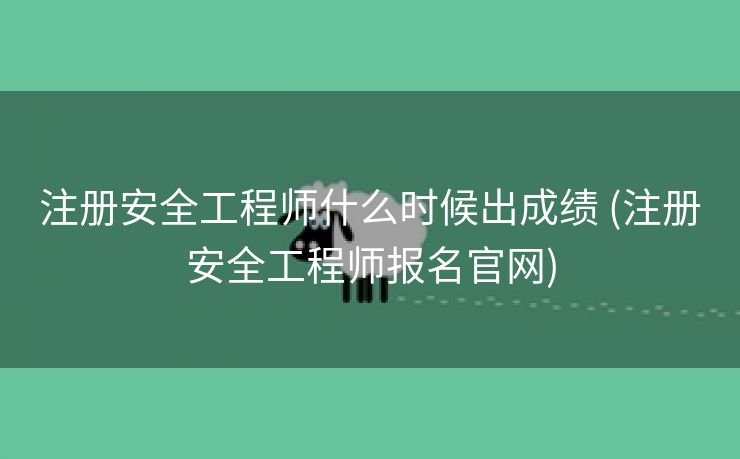 注册安全工程师什么时候出成绩 (注册安全工程师报名官网)